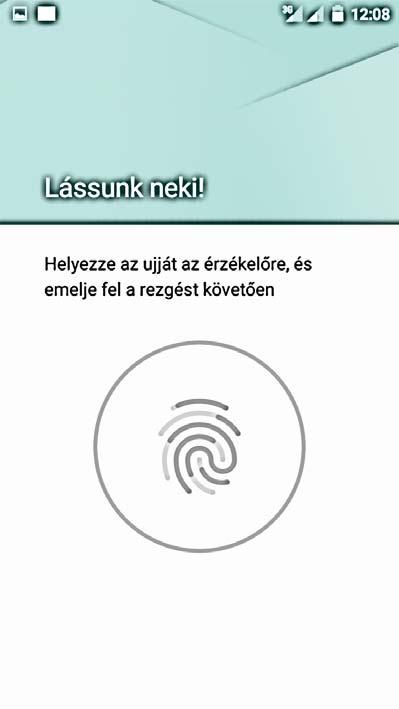 3G 12:08

Lássunk neki!

Helyezze az ujját az érzékelőre, és emelje fel a rezgést követően